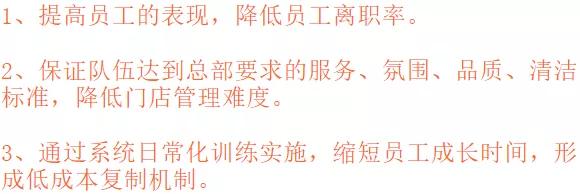 1、提高员工的表现，降低员工离职率。

2、保证队伍达到总部要求的服务、氛围、品质、清洁标准，降低门店管理难度。

3、通过系统日常化训练实施，缩短员工成长时间，形成低成本复制机制。